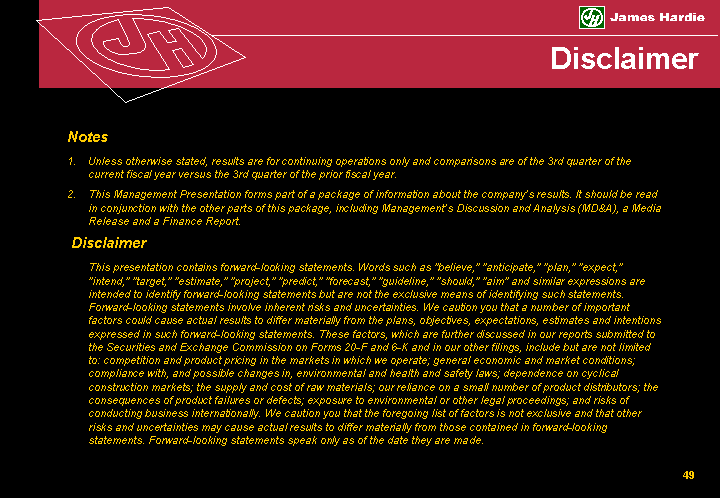 James Hardie

Disclaimer

Notes

1. Unless otherwise stated, results are for continuing operations only and comparisons are of the 3rd quarter of the current fiscal year versus the 3rd quarter of the prior fiscal year.

2. This Management Presentation forms part of a package of information about the company's results. It should be read in conjunction with the other parts of this package, including Management's Discussion and Analysis (MD&A), a Media Release and a Finance Report.

Disclaimer

This presentation contains forward-looking statements. Words such as "believe," "anticipate," "plan," "expect," "intend," "target," "estimate," "project," "predict," "forecast," "guideline," "should," "aim" and similar expressions are intended to identify forward-looking statements but are not the exclusive means of identifying such statements. Forward-looking statements involve inherent risks and uncertainties. We caution you that a number of important factors could cause actual results to differ materially from the plans, objectives, expectations, estimates and intentions expressed in such forward-looking statements. These factors, which are further discussed in our reports submitted to the Securities and Exchange Commission on Forms 20-F and 6-K and in our other filings, include but are not limited to: competition and product pricing in the markets in which we operate; general economic and market conditions; compliance with, and possible changes in, environmental and health and safety laws; dependence on cyclical construction markets; the supply and cost of raw materials; our reliance on a small number of product distributors; the consequences of product failures or defects; exposure to environmental or other legal proceedings; and risks of conducting business internationally. We caution you that the foregoing list of factors is not exclusive and that other risks and uncertainties may cause actual results to differ materially from those contained in forward-looking statements. Forward-looking statements speak only as of the date they are made.

49